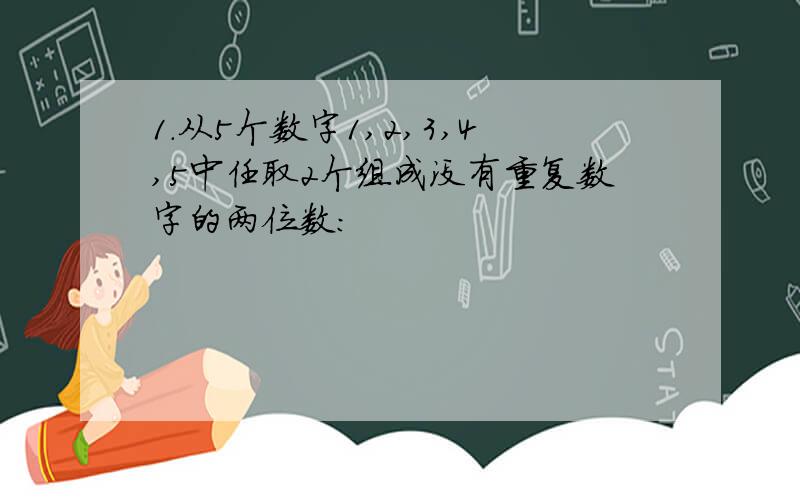 1.从5个数字1,2,3,4,5中任取2个组成没有重复数字的两位数:

STAT